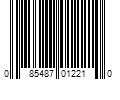 0 85487 01221 0